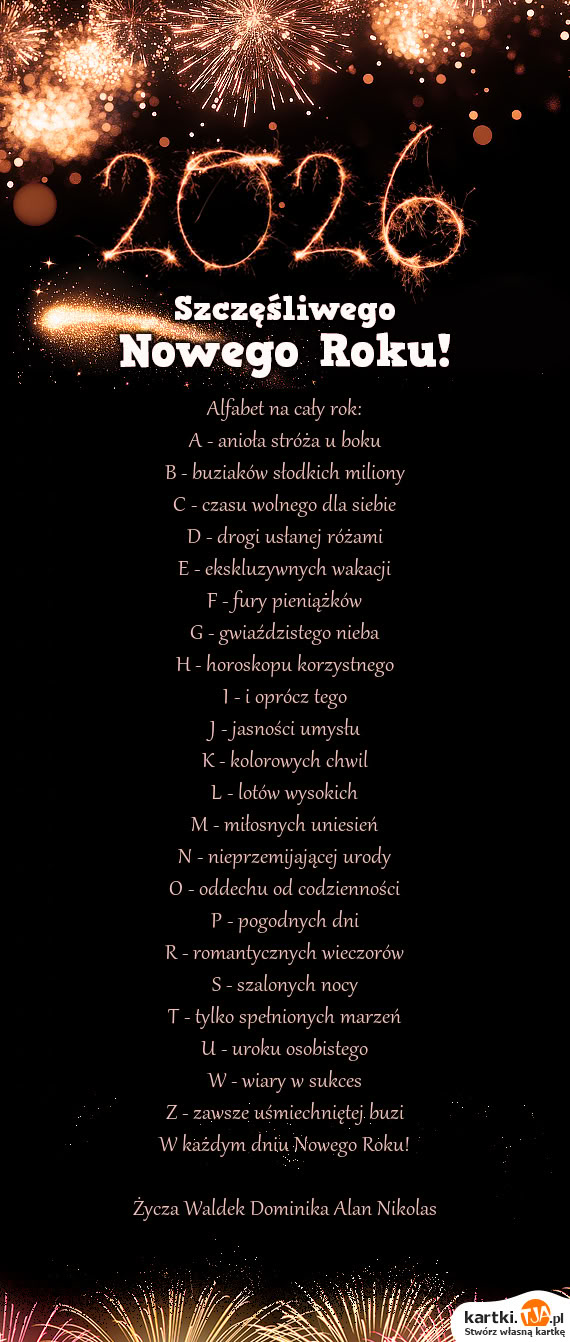 2026

Szczęśliwego
Nowego Roku!

Alfabet na cały rok:
A - anioła stróża u boku
B - buziaków słodkich miliony
C - czasu wolnego dla siebie
D - drogi usłanej różami
E - ekskluzywnych wakacji
F - fury pieniążków
G - gwiaździstego nieba
H - horoskopu korzystnego
I - i oprócz tego
J - jasności umysłu
K - kolorowych chwil
L - lotów wysokich
M - miłosnych uniesień
N - nieprzemijającej urody
O - oddechu od codzienności
P - pogodnych dni
R - romantycznych wieczorów
S - szalonych nocy
T - tylko spełnionych marzeń
U - uroku osobistego
W - wiary w sukces
Z - zawsze uśmiechniętej buzi
W każdym dniu Nowego Roku!

Życza Waldek Dominika Alan Nikolas

kartki.tja.pl
Stwórz własną kartkę